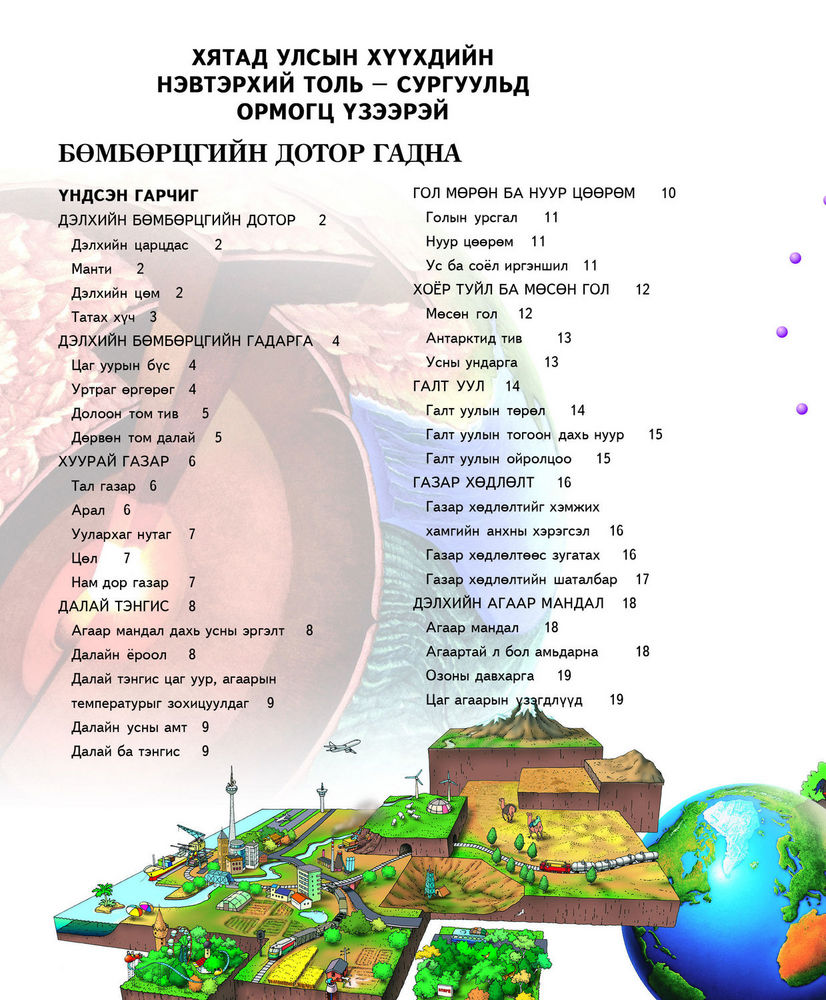 ХЯТАД УЛСЫН ХҮҮХДИЙН НЭВТЭРХИЙ ТОЛЬ – СУРГУУЛЬД ОРМОГЦ ҮЗЭЭРЭЙ

БӨМБӨРЦГИЙН ДОТОР ГАДНА

ҮНДСЭН ГАРЧИГ
ДЭЛХИЙН БӨМБӨРЦГИЙН ДОТОР 2
Дэлхийн царцдас 2
Манти 2
Дэлхийн цөм 2
Татах хүч 3
ДЭЛХИЙН БӨМБӨРЦГИЙН ГАДАРГА 4
Цаг уурын бүс 4
Уртраг өргөрөг 4
Долоон том тив 5
Дөрвөн том далай 5
ХУУРАЙ ГАЗАР 6
Тал газар 6
Арал 6
Уулархаг нутаг 7
Цөл 7
Нам дор газар 7
ДАЛАЙ ТЭНГИС 8
Агаар мандал дахь усны эргэлт 8
Далайн ёроол 8
Далай тэнгис цаг уур, агаарын температурыг зохицуулдаг 9
Далайн усны амт 9
Далай ба тэнгис 9

ГОЛ МӨРӨН БА НУУР ЦӨӨРӨМ 10
Голын урсгал 11
Нуур цөөрөм 11
Ус ба соёл иргэншил 11
ХОЁР ТУЙЛ БА МӨСӨН ГОЛ 12
Мөсөн гол 12
Антарктид тив 13
Усны ундарга 13
ГАЛТ УУЛ 14
Галт уулын төрөл 14
Галт уулын тогоон дахь нуур 15
Галт уулын ойролцоо 15
ГАЗАР ХӨДЛӨЛТ 16
Газар хөдлөлтийг хэмжих хамгийн анхны хэрэгсэл 16
Газар хөдлөлтөөс зугатах 16
Газар хөдлөлтийн шаталбар 17
ДЭЛХИЙН АГААР МАНДАЛ 18
Агаар мандал 18
Агаартай л бол амьдарна 18
Озоны давхарга 19
Цаг агаарын үзэгдлүүд 19